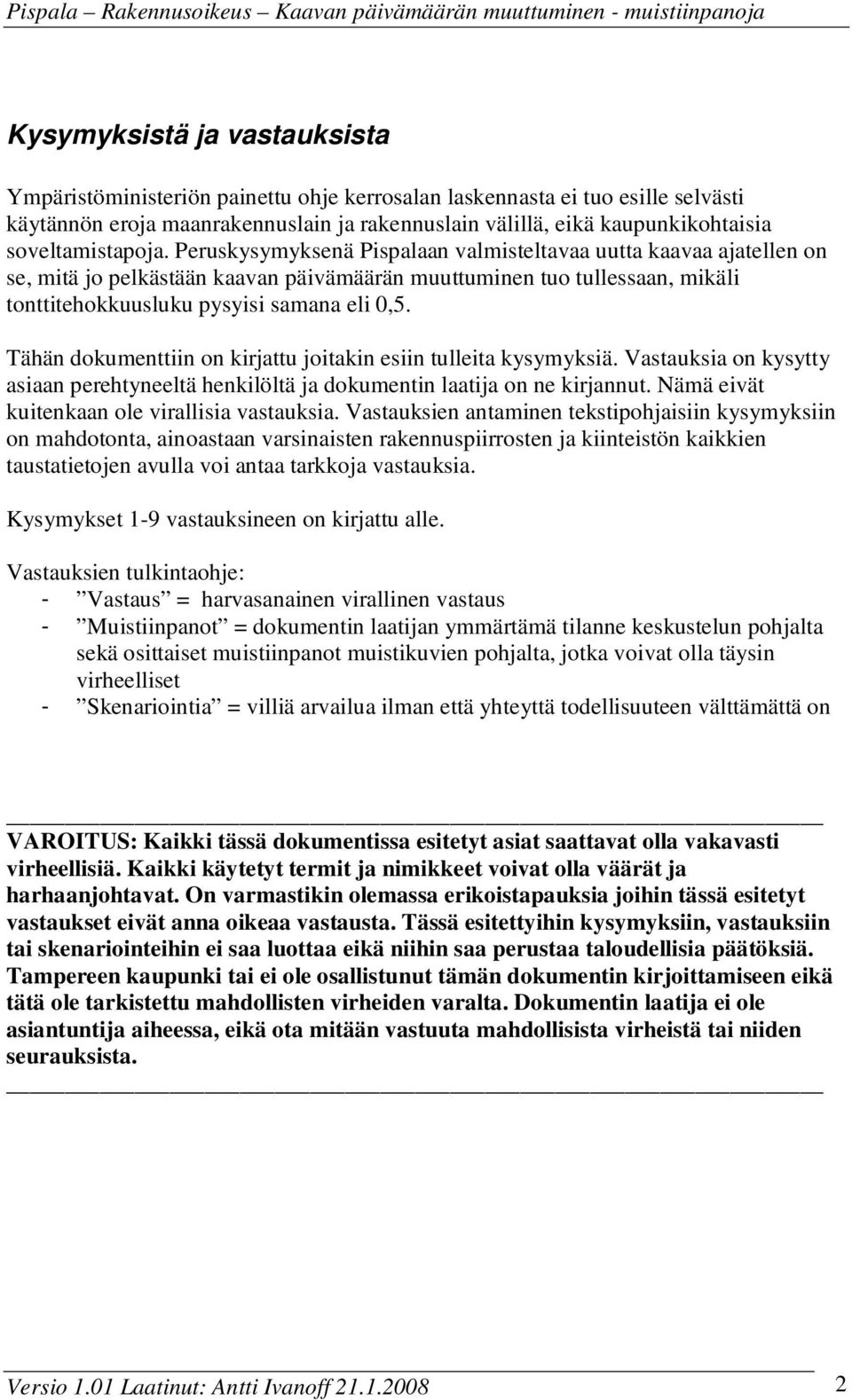 Pispala – Rakennusoikeus – Kaavan päivämäärän muuttuminen - muistiinpanoja

Kysymyksistä ja vastauksista

Ympäristöministeriön painettu ohje kerrosalan laskennasta ei tuo esille selvästi käytännön eroja maanrakennuslain ja rakennuslain välillä, eikä kaupunkikohtaisia soveltamistapoja. Peruskysymyksenä Pispalaan valmisteltavaa uutta kaavaa ajatellen on se, mitä jo pelkästään kaavan päivämäärän muuttuminen tuo tullessaan, mikäli tonttitehokkuusluku pysyisi samana eli 0,5.

Tähän dokumenttiin on kirjattu joitakin esiin tulleita kysymyksiä. Vastauksia on kysytty asiaan perehtyneeltä henkilöltä ja dokumentin laatija on ne kirjannut. Nämä eivät kuitenkaan ole virallisia vastauksia. Vastauksien antaminen tekstipohjaisiin kysymyksiin on mahdotonta, ainoastaan varsinaisten rakennuspiirrosten ja kiinteistön kaikkien taustatietojen avulla voi antaa tarkkoja vastauksia.

Kysymykset 1-9 vastauksineen on kirjattu alle.

Vastauksien tulkintaohje:
- ”Vastaus” = harvasanainen virallinen vastaus
- ”Muistiinpanot” = dokumentin laatijan ymmärtämä tilanne keskustelun pohjalta sekä osittaiset muistiinpanot muistikuvien pohjalta, jotka voivat olla täysin virheelliset
- ”Skenariointia” = villiä arvailua ilman että yhteyttä todellisuuteen välttämättä on

VAROITUS: Kaikki tässä dokumentissa esitetyt asiat saattavat olla vakavasti virheellisiä. Kaikki käytetyt termit ja nimikkeet voivat olla väärät ja harhaanjohtavat. On varmastikin olemassa erikoistapauksia joihin tässä esitetyt vastaukset eivät anna oikeaa vastausta. Tässä esitettyihin kysymyksiin, vastauksiin tai skenariointeihin ei saa luottaa eikä niihin saa perustaa taloudellisia päätöksiä. Tampereen kaupunki tai ei ole osallistunut tämän dokumentin kirjoittamiseen eikä tätä ole tarkistettu mahdollisten virheiden varalta. Dokumentin laatija ei ole asiantuntija aiheessa, eikä ota mitään vastuuta mahdollisista virheistä tai niiden seurauksista.

Versio 1.01 Laatinut: Antti Ivanoff 21.1.2008 2